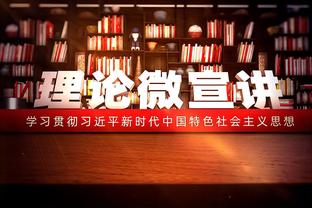 理论微宣讲

学习贯彻习近平新时代中国特色社会主义思想